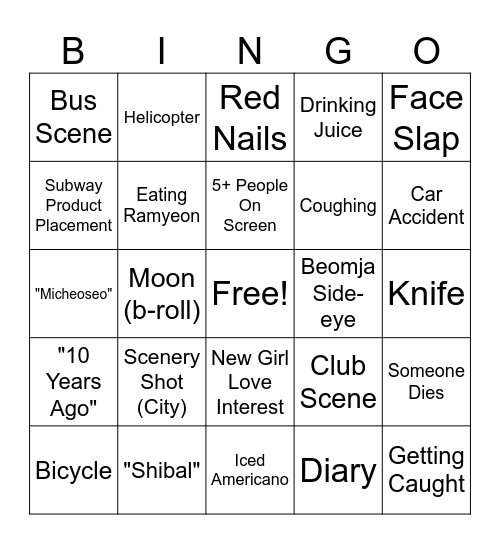 | B | I | N | G | O |
|---|---|---|---|---|
| Bus Scene | Helicopter | Red Nails | Drinking Juice | Face Slap |
| Subway Product Placement | Eating Ramyeon | 5+ People On Screen | Coughing | Car Accident |
| "Micheoseo" | Moon (b-roll) | Free! | Beomja Side-eye | Knife |
| "10 Years Ago" | Scenery Shot (City) | New Girl Love Interest | Club Scene | Someone Dies |
| Bicycle | "Shibal" | Iced Americano | Diary | Getting Caught |